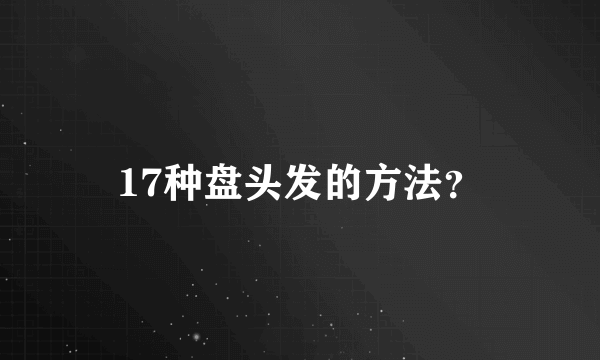 17种盘头发的方法?